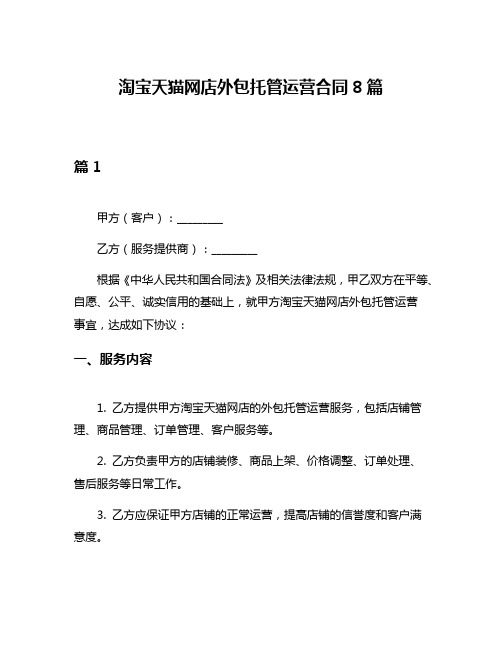 淘宝天猫网店外包托管运营合同 8 篇

篇 1

甲方（客户）：________

乙方（服务提供商）：________

根据《中华人民共和国合同法》及相关法律法规，甲乙双方在平等、自愿、公平、诚实信用的基础上，就甲方淘宝天猫网店外包托管运营事宜，达成如下协议：

一、服务内容

1. 乙方提供甲方淘宝天猫网店的外包托管运营服务，包括店铺管理、商品管理、订单管理、客户服务等。

2. 乙方负责甲方的店铺装修、商品上架、价格调整、订单处理、售后服务等日常工作。

3. 乙方应保证甲方店铺的正常运营，提高店铺的信誉度和客户满意度。